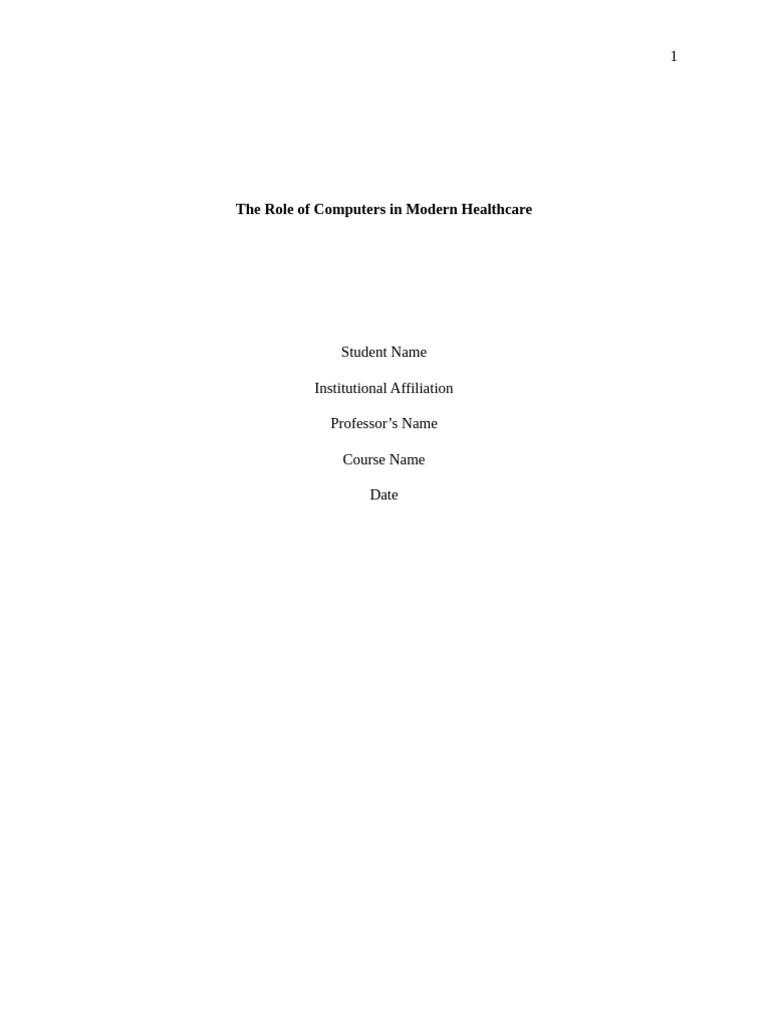 1

The Role of Computers in Modern Healthcare

Student Name

Institutional Affiliation

Professor's Name

Course Name

Date